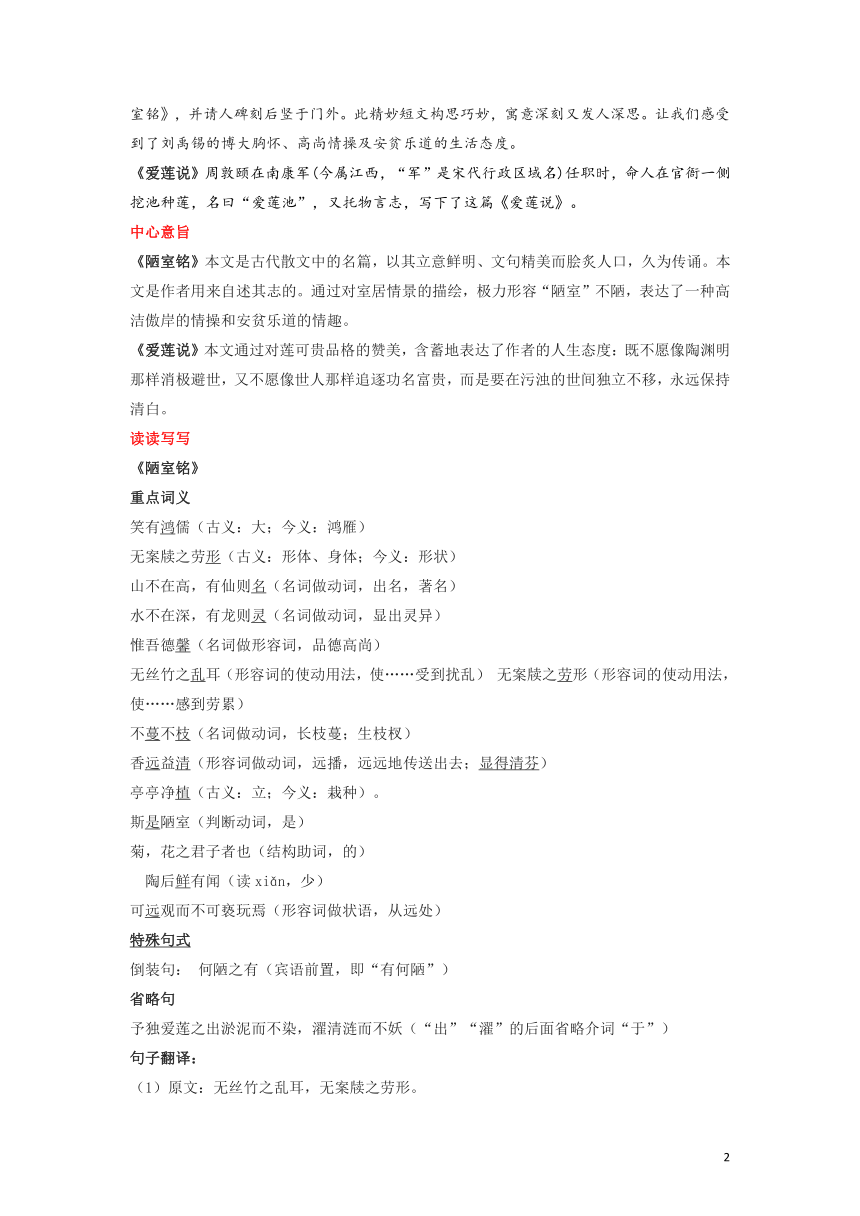 室铭》，并请人碑刻后竖于门外。此精妙短文构思巧妙，寓意深刻又发人深思。让我们感受到了刘禹锡的博大胸怀、高尚情操及安贫乐道的生活态度。

《爱莲说》周敦颐在南康军(今属江西，“军”是宋代行政区域名)任职时，命人在官衙一侧挖池种莲，名曰“爱莲池”，又托物言志，写下了这篇《爱莲说》。

中心意旨

《陋室铭》本文是古代散文中的名篇，以其立意鲜明、文句精美而脍炙人口，久为传诵。本文是作者用来自述其志的。通过对室居情景的描绘，极力形容“陋室”不陋，表达了一种高洁傲岸的情操和安贫乐道的情趣。

《爱莲说》本文通过对莲可贵品格的赞美，含蓄地表达了作者的人生态度：既不愿像陶渊明那样消极避世，又不愿像世人那样追逐功名富贵，而是要在污浊的世间独立不移，永远保持清白。

读读写写

《陋室铭》

重点词义

笑有鸿儒（古义：大；今义：鸿雁）

无案牍之劳形（古义：形体、身体；今义：形状）

山不在高，有仙则名（名词做动词，出名，著名）

水不在深，有龙则灵（名词做动词，显出灵异）

惟吾德馨（名词做形容词，品德高尚）

无丝竹之乱耳（形容词的使动用法，使……受到扰乱） 无案牍之劳形（形容词的使动用法，使……感到劳累）

不蔓不枝（名词做动词，长枝蔓；生枝杈）

香远益清（形容词做动词，远播，远远地传送出去；显得清芬）

亭亭净植（古义：立；今义：栽种）。

斯是陋室（判断动词，是）

菊，花之君子者也（结构助词，的）

陶后鲜有闻（读 xiǎn，少）

可远观而不可亵玩焉（形容词做状语，从远处）

特殊句式

倒装句： 何陋之有（宾语前置，即“有何陋”）

省略句

予独爱莲之出淤泥而不染，濯清涟而不妖（“出”“濯”的后面省略介词“于”）

句子翻译：

（1）原文：无丝竹之乱耳，无案牍之劳形。

2